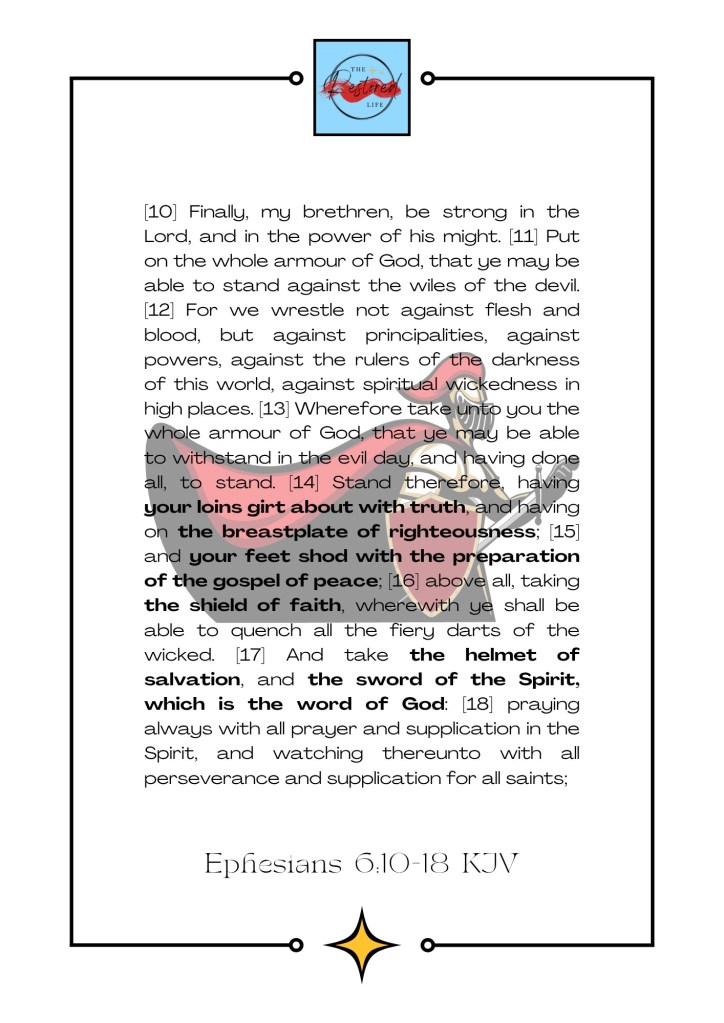 THE Restored LIFE

[10] Finally, my brethren, be strong in the Lord, and in the power of his might. [11] Put on the whole armour of God, that ye may be able to stand against the wiles of the devil. [12] For we wrestle not against flesh and blood, but against principalities, against powers, against the rulers of the darkness of this world, against spiritual wickedness in high places. [13] Wherefore take unto you the whole armour of God, that ye may be able to withstand in the evil day, and having done all, to stand. [14] Stand therefore, having your loins girt about with truth, and having on the breastplate of righteousness; [15] and your feet shod with the preparation of the gospel of peace; [16] above all, taking the shield of faith, wherewith ye shall be able to quench all the fiery darts of the wicked. [17] And take the helmet of salvation, and the sword of the Spirit, which is the word of God: [18] praying always with all prayer and supplication in the Spirit, and watching thereunto with all perseverance and supplication for all saints;

Ephesians 6:10-18 KJV